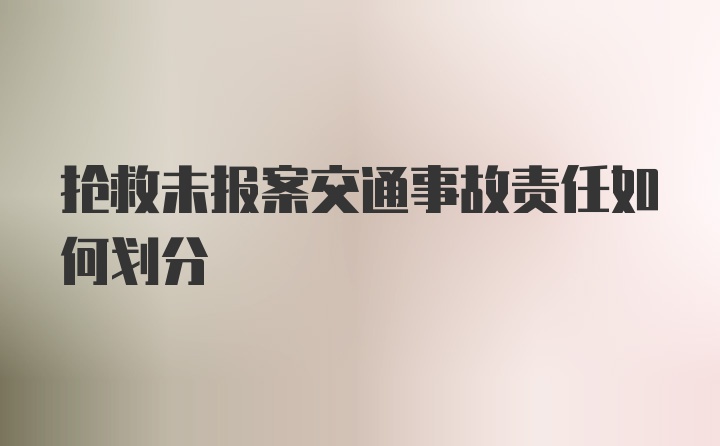 抢救未报案交通事故责任如何划分